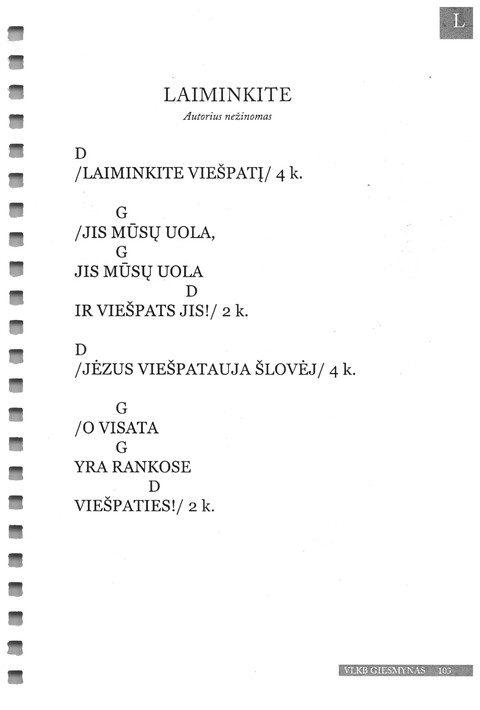 L

LAIMINKITE

Autorius nežinomas

D
/LAIMINKITE VIEŠPATĮ/ 4 k.

G
/JIS MŪSŲ UOLA,
G
JIS MŪSŲ UOLA
D
IR VIEŠPATS JIS!/ 2 k.

D
/JĖZUS VIEŠPATAUJA ŠLOVĖJ/ 4 k.

G
/O VISATA
G
YRA RANKOSE
D
VIEŠPATIES!/ 2 k.

VLKB GIESMYNAS 103